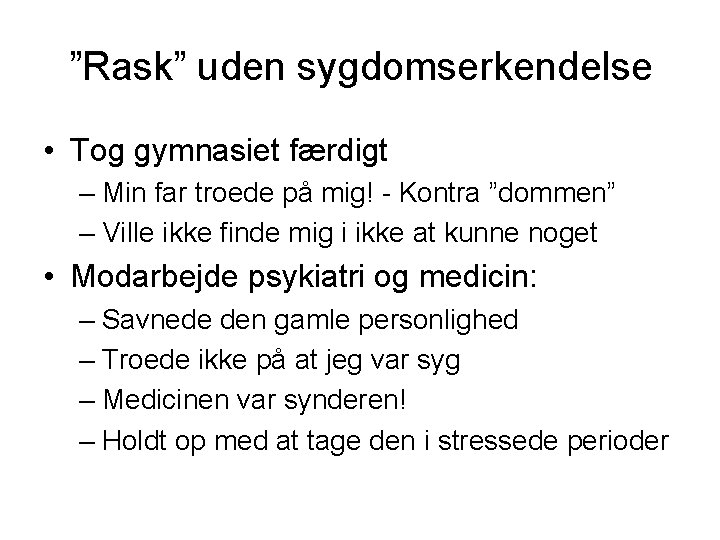 ”Rask” uden sygdomserkendelse

• Tog gymnasiet færdigt
  – Min far troede på mig! - Kontra ”dommen”
  – Ville ikke finde mig i ikke at kunne noget
• Modarbejde psykiatri og medicin:
  – Savnede den gamle personlighed
  – Troede ikke på at jeg var syg
  – Medicinen var synderen!
  – Holdt op med at tage den i stressede perioder